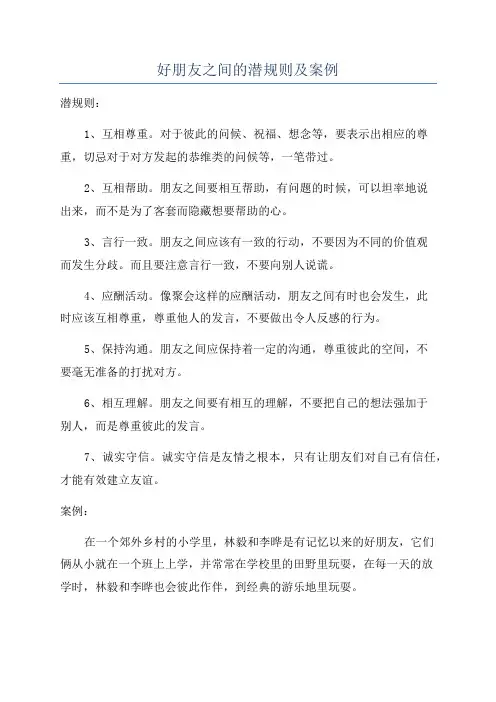 好朋友之间的潜规则及案例

潜规则：

1、互相尊重。对于彼此的问候、祝福、想念等，要表示出相应的尊重，切忌对于对方发起的恭维类的问候等，一笔带过。

2、互相帮助。朋友之间要相互帮助，有问题的时候，可以坦率地说出来，而不是为了客套而隐藏想要帮助的心。

3、言行一致。朋友之间应该有一致的行动，不要因为不同的价值观而发生分歧。而且要注意言行一致，不要向别人说谎。

4、应酬活动。像聚会这样的应酬活动，朋友之间有时也会发生，此时应该互相尊重，尊重他人的发言，不要做出令人反感的行为。

5、保持沟通。朋友之间应保持着一定的沟通，尊重彼此的空间，不要毫无准备的打扰对方。

6、相互理解。朋友之间要有相互的理解，不要把自己的想法强加于别人，而是尊重彼此的发言。

7、诚实守信。诚实守信是友情之根本，只有让朋友们对自己有信任，才能有效建立友谊。

案例：

在一个郊外乡村的小学里，林毅和李晔是有记忆以来的好朋友，它们俩从小就在一个班上上学，并常常在学校里的田野里玩耍，在每一天的放学时，林毅和李晔也会彼此作伴，到经典的游乐地里玩耍。